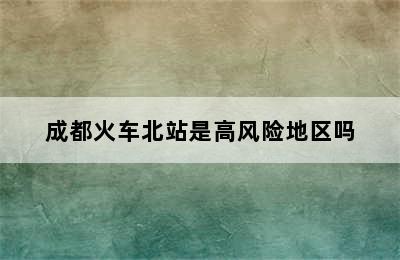 成都火车北站是高风险地区吗